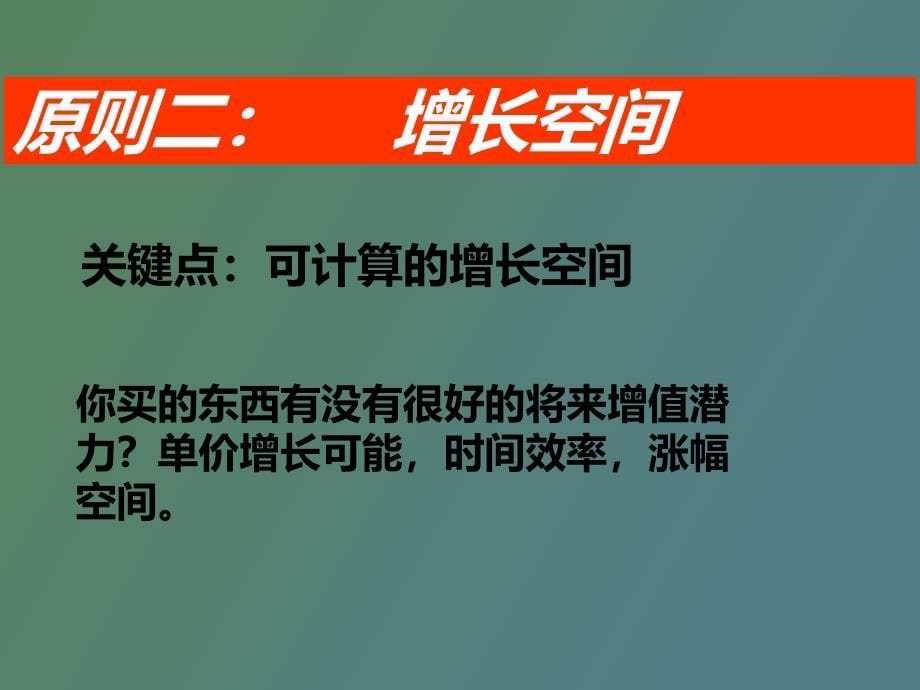 原则二：　增长空间

关键点：可计算的增长空间

你买的东西有没有很好的将来增值潜力？单价增长可能，时间效率，涨幅空间。